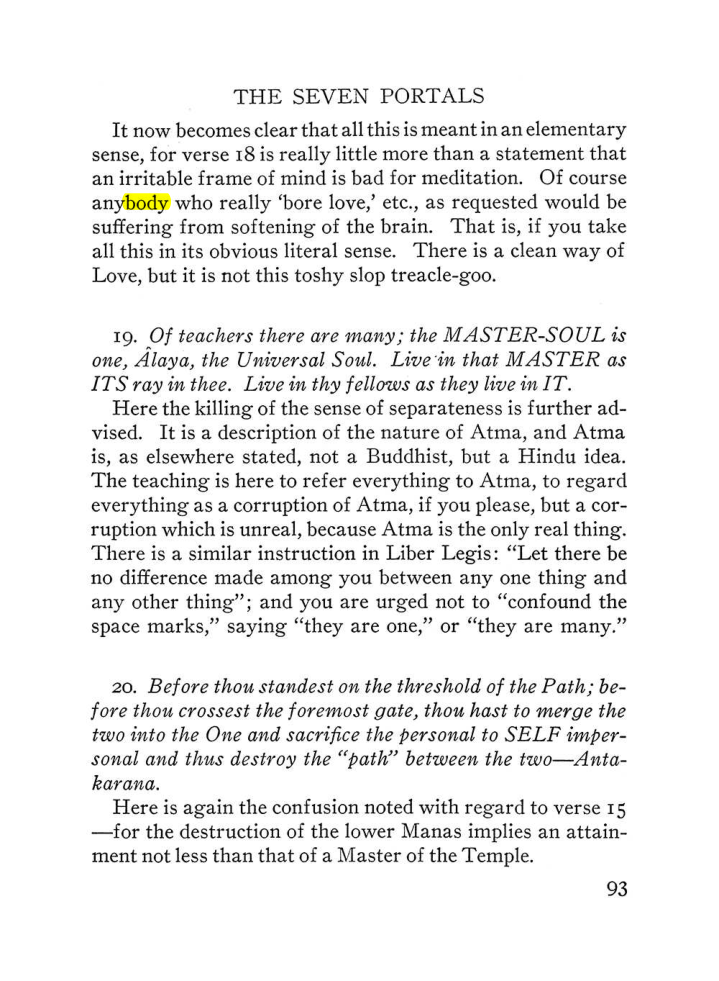 THE SEVEN PORTALS

It now becomes clear that all this is meant in an elementary sense, for verse 18 is really little more than a statement that an irritable frame of mind is bad for meditation. Of course anybody who really 'bore love,' etc., as requested would be suffering from softening of the brain. That is, if you take all this in its obvious literal sense. There is a clean way of Love, but it is not this toshy slop treacle-goo.

19. Of teachers there are many; the MASTER-SOUL is one, Âlaya, the Universal Soul. Live in that MASTER as ITS ray in thee. Live in thy fellows as they live in IT.

Here the killing of the sense of separateness is further advised. It is a description of the nature of Atma, and Atma is, as elsewhere stated, not a Buddhist, but a Hindu idea. The teaching is here to refer everything to Atma, to regard everything as a corruption of Atma, if you please, but a corruption which is unreal, because Atma is the only real thing. There is a similar instruction in Liber Legis: "Let there be no difference made among you between any one thing and any other thing"; and you are urged not to "confound the space marks," saying "they are one," or "they are many."

20. Before thou standest on the threshold of the Path; before thou crossest the foremost gate, thou hast to merge the two into the One and sacrifice the personal to SELF impersonal and thus destroy the "path" between the two—Antakarana.

Here is again the confusion noted with regard to verse 15 —for the destruction of the lower Manas implies an attainment not less than that of a Master of the Temple.

93